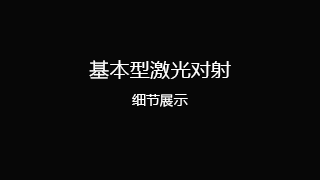 基本型激光对射

细节展示